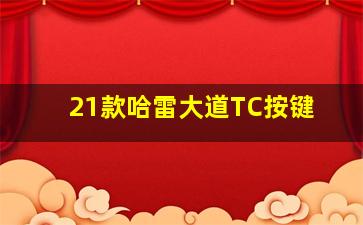 21款哈雷大道TC按键